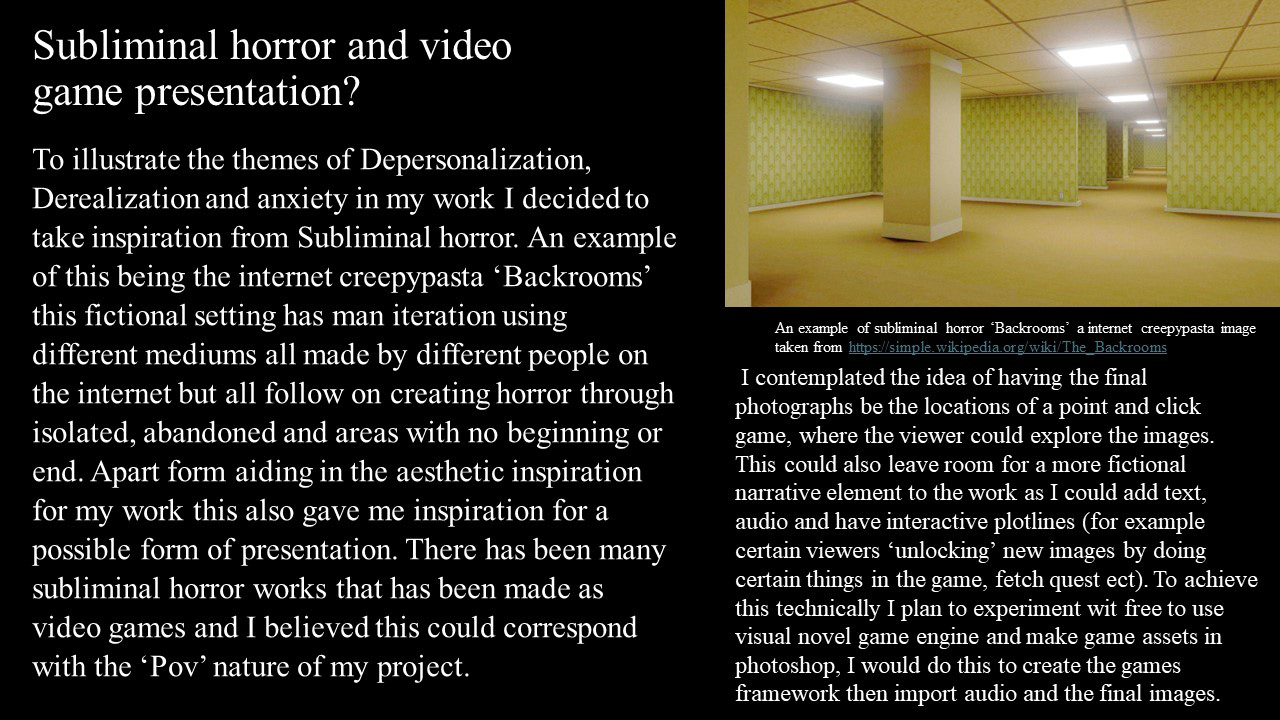 Subliminal horror and video game presentation?

To illustrate the themes of Depersonalization, Derealization and anxiety in my work I decided to take inspiration from Subliminal horror. An example of this being the internet creepypasta ‘Backrooms’ this fictional setting has man iteration using different mediums all made by different people on the internet but all follow on creating horror through isolated, abandoned and areas with no beginning or end. Apart form aiding in the aesthetic inspiration for my work this also gave me inspiration for a possible form of presentation. There has been many subliminal horror works that has been made as video games and I believed this could correspond with the ‘Pov’ nature of my project.

An example of subliminal horror ‘Backrooms’ a internet creepypasta image taken from https://simple.wikipedia.org/wiki/The_Backrooms

I contemplated the idea of having the final photographs be the locations of a point and click game, where the viewer could explore the images. This could also leave room for a more fictional narrative element to the work as I could add text, audio and have interactive plotlines (for example certain viewers ‘unlocking’ new images by doing certain things in the game, fetch quest ect). To achieve this technically I plan to experiment wit free to use visual novel game engine and make game assets in photoshop, I would do this to create the games framework then import audio and the final images.